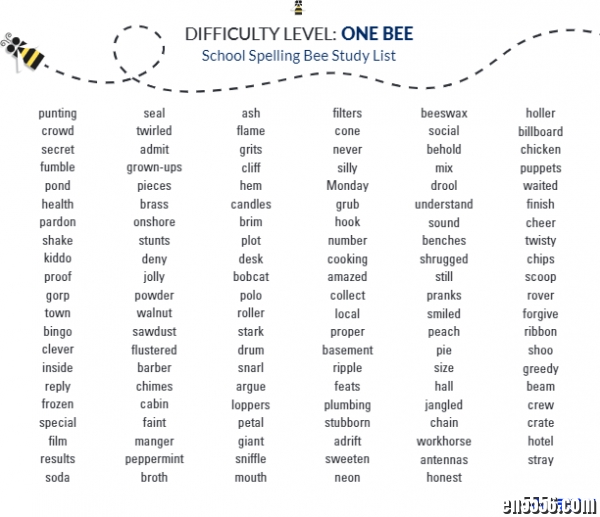 DIFFICULTY LEVEL: ONE BEE
School Spelling Bee Study List

punting
crowd
secret
fumble
pond
health
pardon
shake
kiddo
proof
gorp
town
bingo
clever
inside
reply
frozen
special
film
results
soda

seal
twirled
admit
grown-ups
pieces
brass
onshore
stunts
deny
jolly
powder
walnut
sawdust
flustered
barber
chimes
cabin
faint
manger
peppermint
broth

ash
flame
grits
cliff
hem
candles
brim
plot
desk
bobcat
polo
roller
stark
drum
snarl
argue
loppers
petal
giant
sniffle
mouth

filters
cone
never
silly
Monday
grub
hook
number
cooking
amazed
collect
local
proper
basement
ripple
feats
plumbing
stubborn
adrift
sweeten
neon

beeswax
social
behold
mix
drool
understand
sound
benches
shrugged
still
pranks
smiled
peach
pie
size
hall
jangled
chain
workhorse
antennas
honest

holler
billboard
chicken
puppets
waited
finish
cheer
twisty
chips
scoop
rover
forgive
ribbon
shoo
greedy
beam
crew
crate
hotel
stray

en5556.com